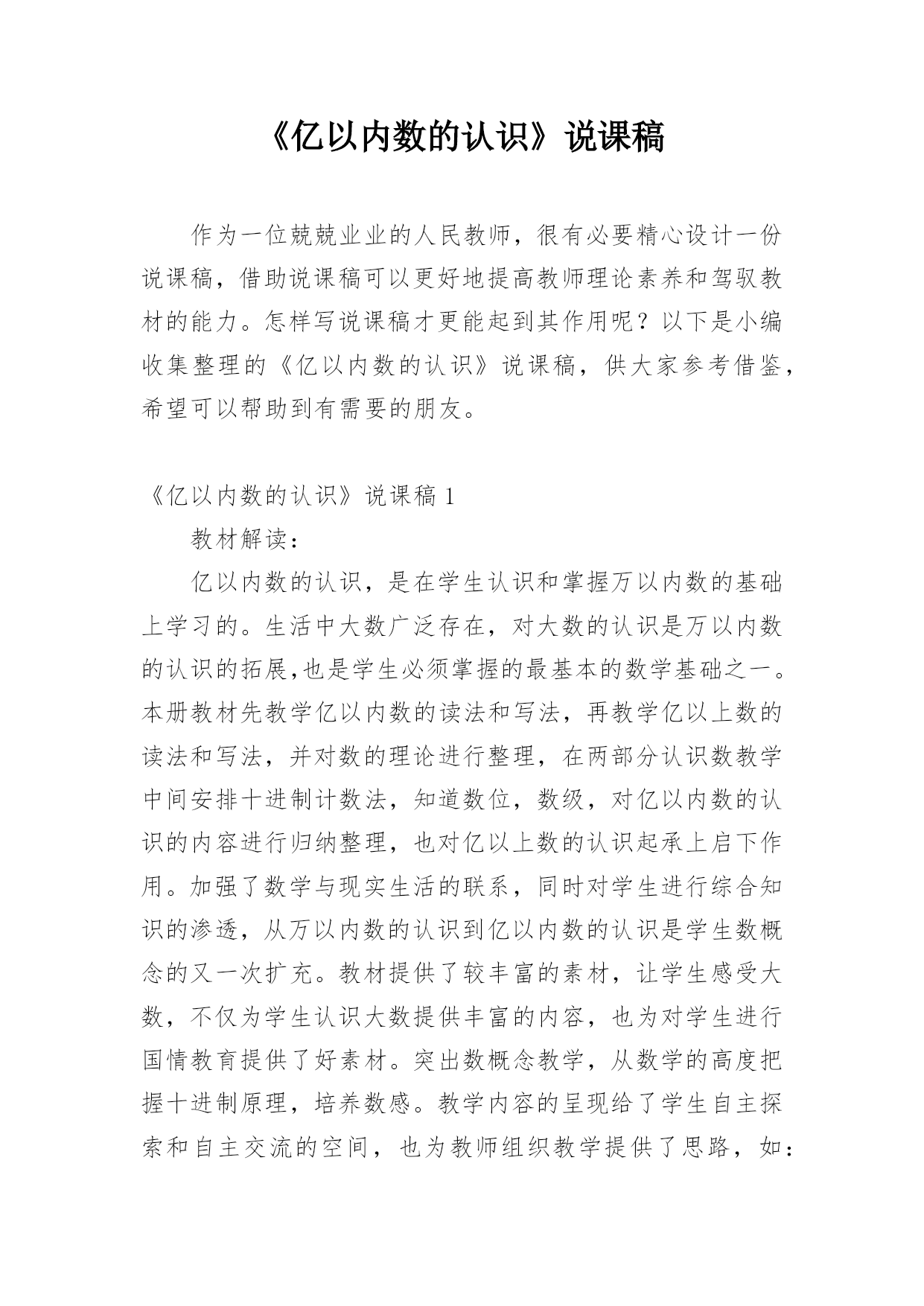 《亿以内数的认识》说课稿

作为一位兢兢业业的人民教师，很有必要精心设计一份说课稿，借助说课稿可以更好地提高教师理论素养和驾驭教材的能力。怎样写说课稿才更能起到其作用呢？以下是小编收集整理的《亿以内数的认识》说课稿，供大家参考借鉴，希望可以帮助到有需要的朋友。

《亿以内数的认识》说课稿 1

教材解读：

亿以内数的认识，是在学生认识和掌握万以内数的基础上学习的。生活中大数广泛存在，对大数的认识是万以内数的认识的拓展,也是学生必须掌握的最基本的数学基础之一。本册教材先教学亿以内数的读法和写法，再教学亿以上数的读法和写法，并对数的理论进行整理，在两部分认识数教学中间安排十进制计数法，知道数位，数级，对亿以内数的认识的内容进行归纳整理，也对亿以上数的认识起承上启下作用。加强了数学与现实生活的联系，同时对学生进行综合知识的渗透，从万以内数的认识到亿以内数的认识是学生数概念的又一次扩充。教材提供了较丰富的素材，让学生感受大数，不仅为学生认识大数提供丰富的内容，也为对学生进行国情教育提供了好素材。突出数概念教学，从数学的高度把握十进制原理，培养数感。教学内容的呈现给了学生自主探索和自主交流的空间，也为教师组织教学提供了思路，如：